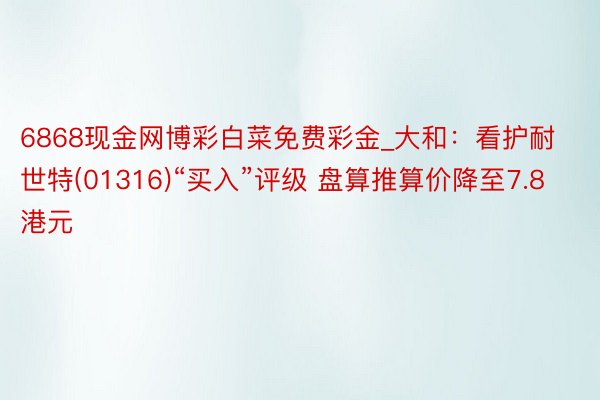 6868现金网博彩白菜免费彩金_大和：看护耐世特(01316)“买入”评级 盘算推算价降至7.8港元